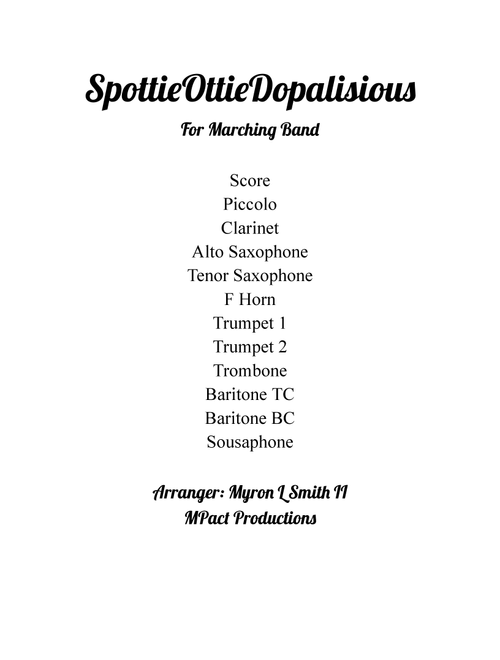 SpottieOttieDopalisious

For Marching Band

Score
Piccolo
Clarinet
Alto Saxophone
Tenor Saxophone
F Horn
Trumpet 1
Trumpet 2
Trombone
Baritone TC
Baritone BC
Sousaphone

Arranger: Myron L Smith II
MPact Productions